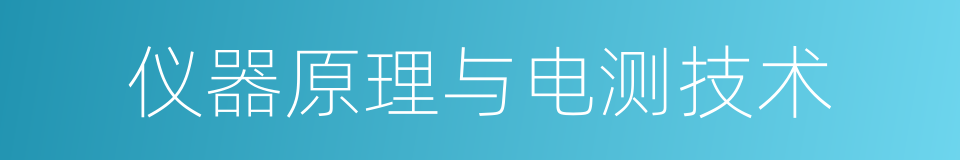 仪器原理与电测技术